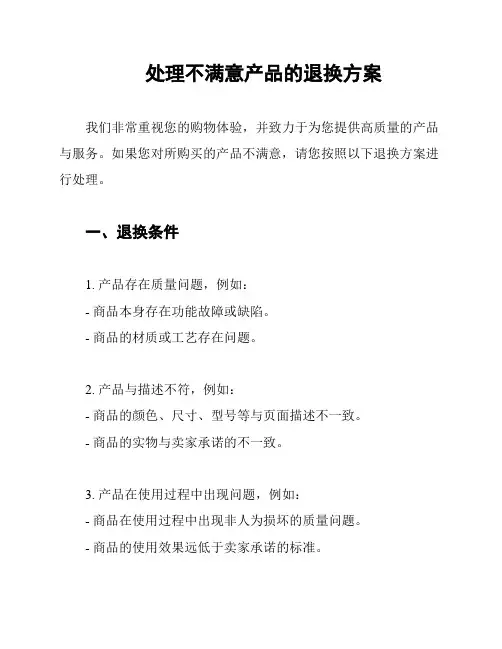 处理不满意产品的退换方案

我们非常重视您的购物体验，并致力于为您提供高质量的产品与服务。如果您对所购买的产品不满意，请您按照以下退换方案进行处理。

一、退换条件

1. 产品存在质量问题，例如：
- 商品本身存在功能故障或缺陷。
- 商品的材质或工艺存在问题。

2. 产品与描述不符，例如：
- 商品的颜色、尺寸、型号等与页面描述不一致。
- 商品的实物与卖家承诺的不一致。

3. 产品在使用过程中出现问题，例如：
- 商品在使用过程中出现非人为损坏的质量问题。
- 商品的使用效果远低于卖家承诺的标准。